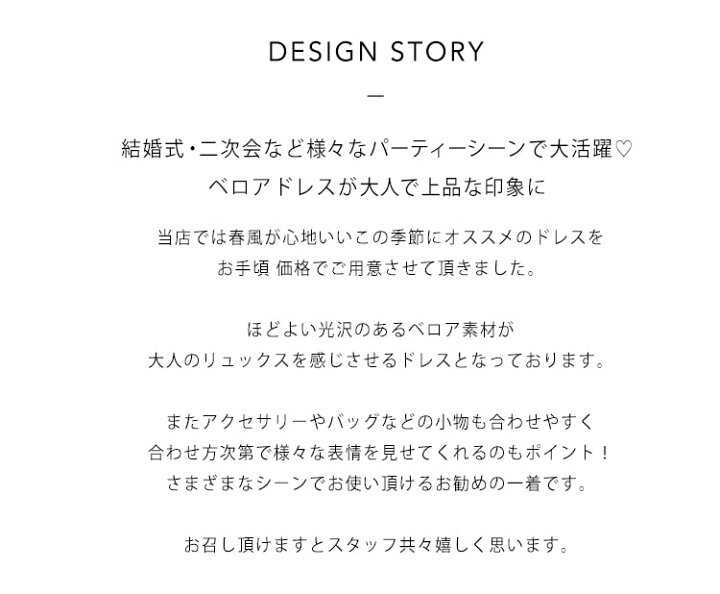 DESIGN STORY

—

結婚式・二次会など様々なパーティーシーンで大活躍♡
ベロアドレスが大人で上品な印象に

当店では春風が心地いいこの季節にオススメのドレスを
お手頃 価格でご用意させて頂きました。

ほどよい光沢のあるベロア素材が
大人のリュックスを感じさせるドレスとなっております。

またアクセサリーやバッグなどの小物も合わせやすく
合わせ方次第で様々な表情を見せてくれるのもポイント！
さまざまなシーンでお使い頂けるお勧めの一着です。

お召し頂けますとスタッフ共々嬉しく思います。